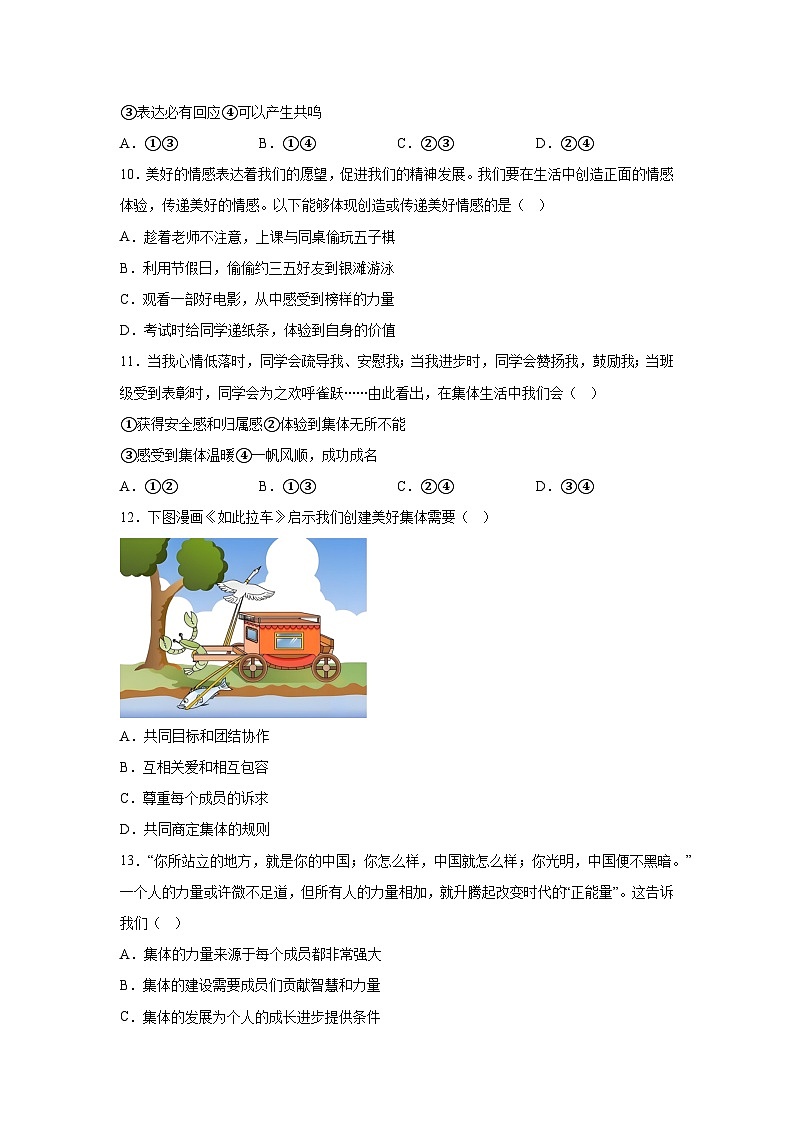 ③表达必有回应④可以产生共鸣

A．①③　　B．①④　　C．②③　　D．②④

10．美好的情感表达着我们的愿望，促进我们的精神发展。我们要在生活中创造正面的情感体验，传递美好的情感。以下能够体现创造或传递美好情感的是（　）

A．趁着老师不注意，上课与同桌偷玩五子棋

B．利用节假日，偷偷约三五好友到银滩游泳

C．观看一部好电影，从中感受到榜样的力量

D．考试时给同学递纸条，体验到自身的价值

11．当我心情低落时，同学会疏导我、安慰我；当我进步时，同学会赞扬我，鼓励我；当班级受到表彰时，同学会为之欢呼雀跃……由此看出，在集体生活中我们会（　）

①获得安全感和归属感②体验到集体无所不能

③感受到集体温暖④一帆风顺，成功成名

A．①②　　B．①③　　C．②④　　D．③④

12．下图漫画《如此拉车》启示我们创建美好集体需要（　）

A．共同目标和团结协作

B．互相关爱和相互包容

C．尊重每个成员的诉求

D．共同商定集体的规则

13．“你所站立的地方，就是你的中国；你怎么样，中国就怎么样；你光明，中国便不黑暗。”一个人的力量或许微不足道，但所有人的力量相加，就升腾起改变时代的“正能量”。这告诉我们（　）

A．集体的力量来源于每个成员都非常强大

B．集体的建设需要成员们贡献智慧和力量

C．集体的发展为个人的成长进步提供条件